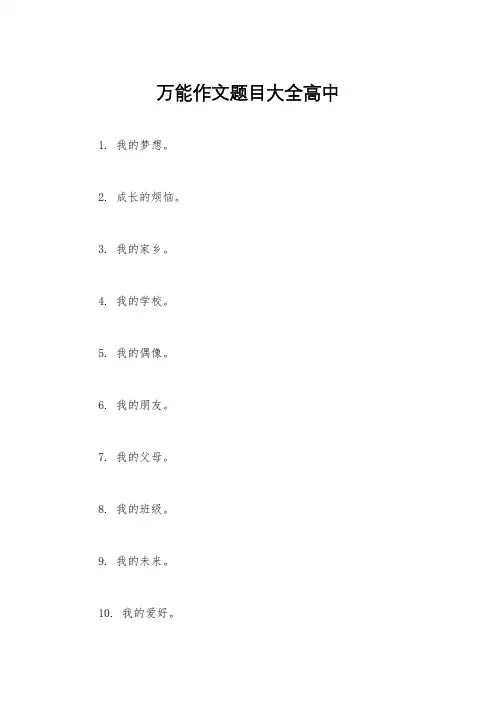 万能作文题目大全高中

1. 我的梦想。

2. 成长的烦恼。

3. 我的家乡。

4. 我的学校。

5. 我的偶像。

6. 我的朋友。

7. 我的父母。

8. 我的班级。

9. 我的未来。

10. 我的爱好。